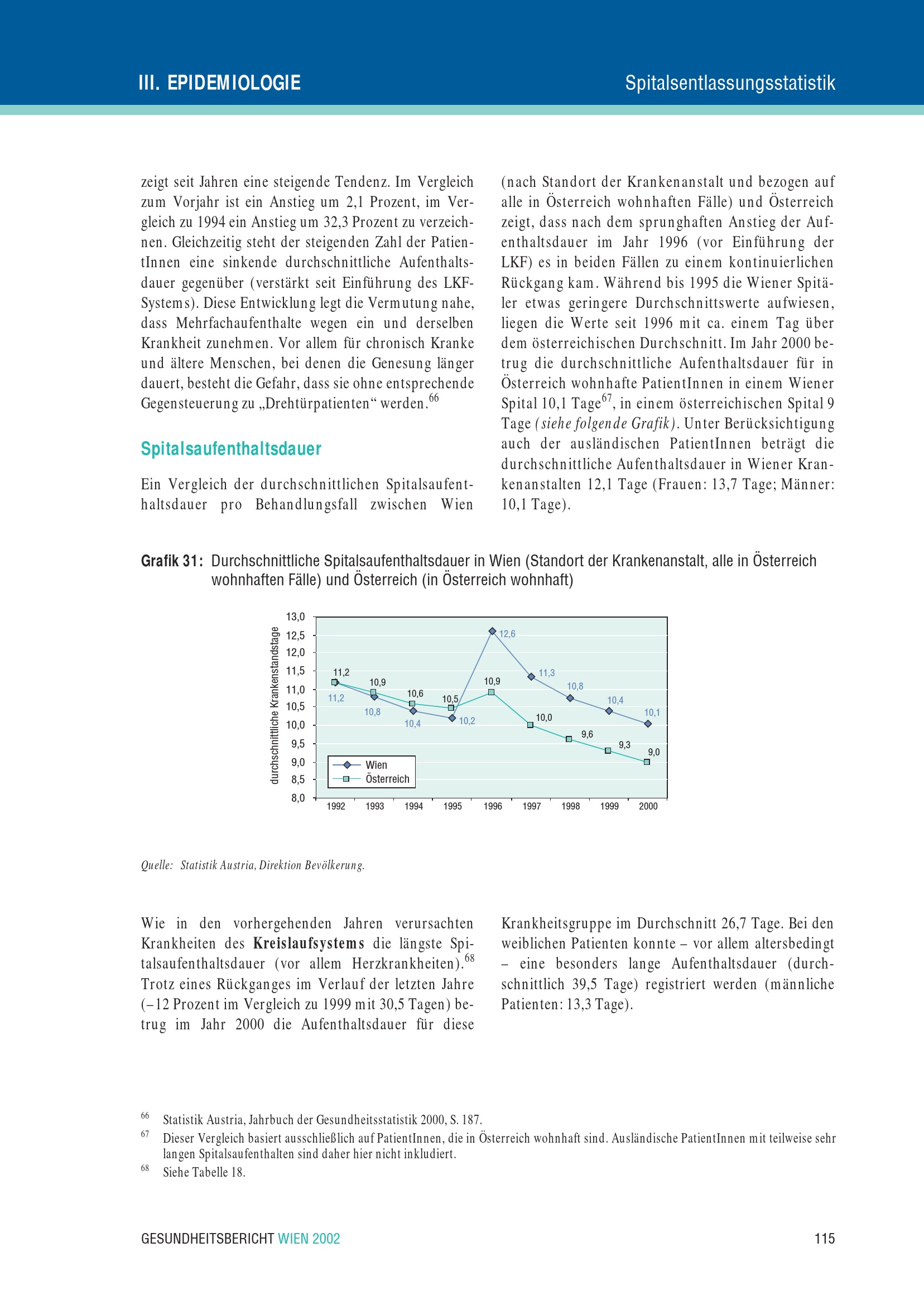 III. EPIDEMIOLOGIE

Spitalsentlassungsstatistik

zeigt seit Jahren eine steigende Tendenz. Im Vergleich zum Vorjahr ist ein Anstieg um 2,1 Prozent, im Vergleich zu 1994 ein Anstieg um 32,3 Prozent zu verzeichnen. Gleichzeitig steht der steigenden Zahl der PatientInnen eine sinkende durchschnittliche Aufenthaltsdauer gegenüber (verstärkt seit Einführung des LKF-Systems). Diese Entwicklung legt die Vermutung nahe, dass Mehrfachaufenthalte wegen ein und derselben Krankheit zunehmen. Vor allem für chronisch Kranke und ältere Menschen, bei denen die Genesung länger dauert, besteht die Gefahr, dass sie ohne entsprechende Gegensteuerung zu „Drehtürpatienten“ werden.$^{66}$

Spitalsaufenthaltsdauer

Ein Vergleich der durchschnittlichen Spitalsaufenthaltsdauer pro Behandlungsfall zwischen Wien (nach Standort der Krankenanstalt und bezogen auf alle in Österreich wohnhaften Fälle) und Österreich zeigt, dass nach dem sprunghaften Anstieg der Aufenthaltsdauer im Jahr 1996 (vor Einführung der LKF) es in beiden Fällen zu einem kontinuierlichen Rückgang kam. Während bis 1995 die Wiener Spitäler etwas geringere Durchschnittswerte aufwiesen, liegen die Werte seit 1996 mit ca. einem Tag über dem österreichischen Durchschnitt. Im Jahr 2000 betrug die durchschnittliche Aufenthaltsdauer für in Österreich wohnhafte PatientInnen in einem Wiener Spital 10,1 Tage$^{67}$, in einem österreichischen Spital 9 Tage (siehe folgende Grafik). Unter Berücksichtigung auch der ausländischen PatientInnen beträgt die durchschnittliche Aufenthaltsdauer in Wiener Krankenanstalten 12,1 Tage (Frauen: 13,7 Tage; Männer: 10,1 Tage).

Grafik 31: Durchschnittliche Spitalsaufenthaltsdauer in Wien (Standort der Krankenanstalt, alle in Österreich wohnhaften Fälle) und Österreich (in Österreich wohnhaft)

durchschnittliche Krankenstandstage
13,0
12,5
12,0
11,5
11,0
10,5
10,0
9,5
9,0
8,5
8,0
11,2 10,9 10,6 10,5 10,9 10,0 9,6 9,3 9,0
11,2 10,8 10,4 10,2 12,6 11,3 10,8 10,4 10,1
Wien
Österreich
1992 1993 1994 1995 1996 1997 1998 1999 2000

Quelle: Statistik Austria, Direktion Bevölkerung.

Wie in den vorhergehenden Jahren verursachten Krankheiten des Kreislaufsystems die längste Spitalsaufenthaltsdauer (vor allem Herzkrankheiten).$^{68}$ Trotz eines Rückganges im Verlauf der letzten Jahre (–12 Prozent im Vergleich zu 1999 mit 30,5 Tagen) betrug im Jahr 2000 die Aufenthaltsdauer für diese Krankheitsgruppe im Durchschnitt 26,7 Tage. Bei den weiblichen Patienten konnte – vor allem altersbedingt – eine besonders lange Aufenthaltsdauer (durchschnittlich 39,5 Tage) registriert werden (männliche Patienten: 13,3 Tage).

$^{66}$ Statistik Austria, Jahrbuch der Gesundheitsstatistik 2000, S. 187.
$^{67}$ Dieser Vergleich basiert ausschließlich auf PatientInnen, die in Österreich wohnhaft sind. Ausländische PatientInnen mit teilweise sehr langen Spitalsaufenthalten sind daher hier nicht inkludiert.
$^{68}$ Siehe Tabelle 18.

GESUNDHEITSBERICHT WIEN 2002

115